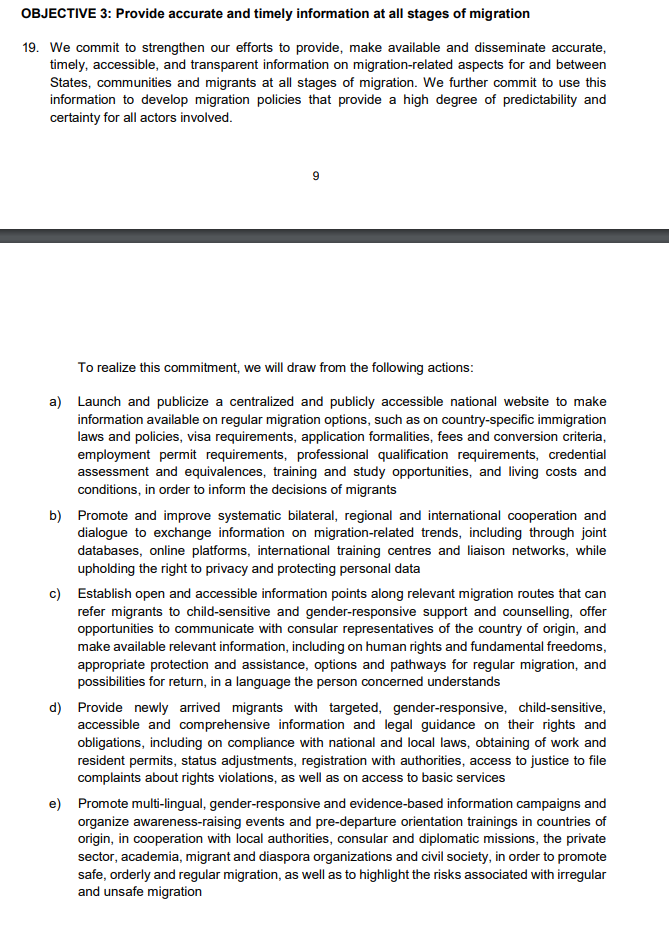 OBJECTIVE 3: Provide accurate and timely information at all stages of migration

19. We commit to strengthen our efforts to provide, make available and disseminate accurate, timely, accessible, and transparent information on migration-related aspects for and between States, communities and migrants at all stages of migration. We further commit to use this information to develop migration policies that provide a high degree of predictability and certainty for all actors involved.

9

To realize this commitment, we will draw from the following actions:

a) Launch and publicize a centralized and publicly accessible national website to make information available on regular migration options, such as on country-specific immigration laws and policies, visa requirements, application formalities, fees and conversion criteria, employment permit requirements, professional qualification requirements, credential assessment and equivalences, training and study opportunities, and living costs and conditions, in order to inform the decisions of migrants

b) Promote and improve systematic bilateral, regional and international cooperation and dialogue to exchange information on migration-related trends, including through joint databases, online platforms, international training centres and liaison networks, while upholding the right to privacy and protecting personal data

c) Establish open and accessible information points along relevant migration routes that can refer migrants to child-sensitive and gender-responsive support and counselling, offer opportunities to communicate with consular representatives of the country of origin, and make available relevant information, including on human rights and fundamental freedoms, appropriate protection and assistance, options and pathways for regular migration, and possibilities for return, in a language the person concerned understands

d) Provide newly arrived migrants with targeted, gender-responsive, child-sensitive, accessible and comprehensive information and legal guidance on their rights and obligations, including on compliance with national and local laws, obtaining of work and resident permits, status adjustments, registration with authorities, access to justice to file complaints about rights violations, as well as on access to basic services

e) Promote multi-lingual, gender-responsive and evidence-based information campaigns and organize awareness-raising events and pre-departure orientation trainings in countries of origin, in cooperation with local authorities, consular and diplomatic missions, the private sector, academia, migrant and diaspora organizations and civil society, in order to promote safe, orderly and regular migration, as well as to highlight the risks associated with irregular and unsafe migration